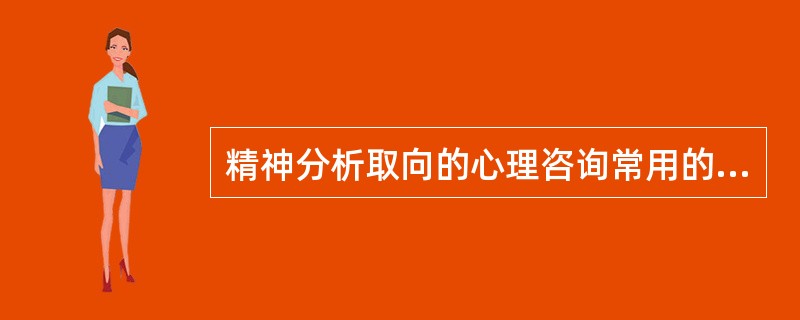 精神分析取向的心理咨询常用的...